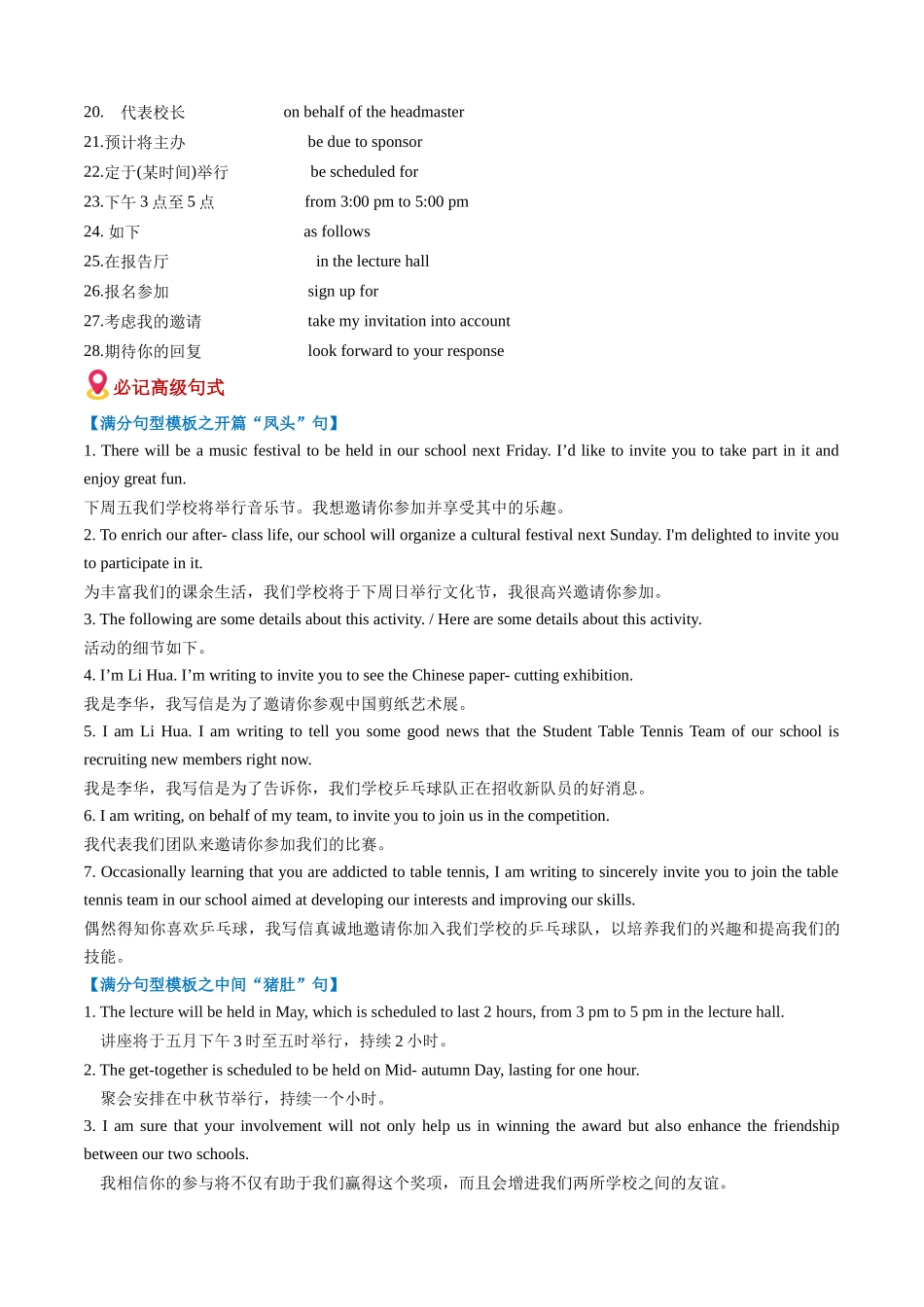 20. 代表校长 on behalf of the headmaster
21.预计将主办 be due to sponsor
22.定于(某时间)举行 be scheduled for
23.下午 3 点至 5 点 from 3:00 pm to 5:00 pm
24. 如下 as follows
25.在报告厅 in the lecture hall
26.报名参加 sign up for
27.考虑我的邀请 take my invitation into account
28.期待你的回复 look forward to your response

必记高级句式

【满分句型模板之开篇“凤头”句】

1. There will be a music festival to be held in our school next Friday. I’d like to invite you to take part in it and enjoy great fun.
下周五我们学校将举行音乐节。我想邀请你参加并享受其中的乐趣。

2. To enrich our after- class life, our school will organize a cultural festival next Sunday. I'm delighted to invite you to participate in it.
为丰富我们的课余生活，我们学校将于下周日举行文化节，我很高兴邀请你参加。

3. The following are some details about this activity. / Here are some details about this activity.
活动的细节如下。

4. I’m Li Hua. I’m writing to invite you to see the Chinese paper- cutting exhibition.
我是李华，我写信是为了邀请你参观中国剪纸艺术展。

5. I am Li Hua. I am writing to tell you some good news that the Student Table Tennis Team of our school is recruiting new members right now.
我是李华，我写信是为了告诉你，我们学校乒乓球队正在招收新队员的好消息。

6. I am writing, on behalf of my team, to invite you to join us in the competition.
我代表我们团队来邀请你参加我们的比赛。

7. Occasionally learning that you are addicted to table tennis, I am writing to sincerely invite you to join the table tennis team in our school aimed at developing our interests and improving our skills.
偶然得知你喜欢乒乓球，我写信真诚地邀请你加入我们学校的乒乓球队，以培养我们的兴趣和提高我们的技能。

【满分句型模板之中间“猪肚”句】

1. The lecture will be held in May, which is scheduled to last 2 hours, from 3 pm to 5 pm in the lecture hall.
讲座将于五月下午 3 时至五时举行，持续 2 小时。

2. The get-together is scheduled to be held on Mid- autumn Day, lasting for one hour.
聚会安排在中秋节举行，持续一个小时。

3. I am sure that your involvement will not only help us in winning the award but also enhance the friendship between our two schools.
我相信你的参与将不仅有助于我们赢得这个奖项，而且会增进我们两所学校之间的友谊。